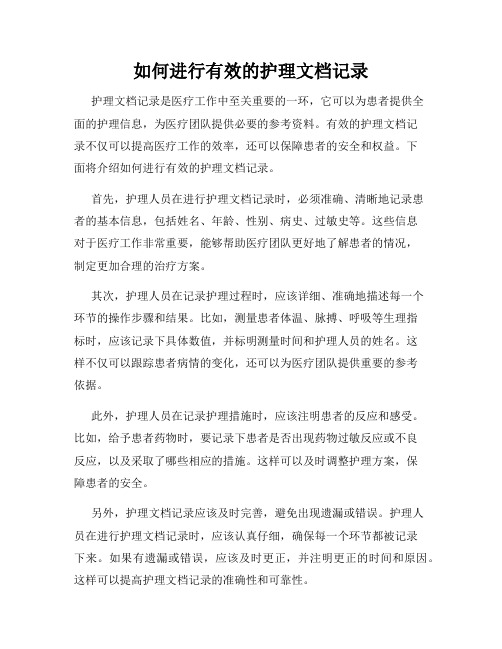 如何进行有效的护理文档记录

护理文档记录是医疗工作中至关重要的一环，它可以为患者提供全面的护理信息，为医疗团队提供必要的参考资料。有效的护理文档记录不仅可以提高医疗工作的效率，还可以保障患者的安全和权益。下面将介绍如何进行有效的护理文档记录。

首先，护理人员在进行护理文档记录时，必须准确、清晰地记录患者的基本信息，包括姓名、年龄、性别、病史、过敏史等。这些信息对于医疗工作非常重要，能够帮助医疗团队更好地了解患者的情况，制定更加合理的治疗方案。

其次，护理人员在记录护理过程时，应该详细、准确地描述每一个环节的操作步骤和结果。比如，测量患者体温、脉搏、呼吸等生理指标时，应该记录下具体数值，并标明测量时间和护理人员的姓名。这样不仅可以跟踪患者病情的变化，还可以为医疗团队提供重要的参考依据。

此外，护理人员在记录护理措施时，应该注明患者的反应和感受。比如，给予患者药物时，要记录下患者是否出现药物过敏反应或不良反应，以及采取了哪些相应的措施。这样可以及时调整护理方案，保障患者的安全。

另外，护理文档记录应该及时完善，避免出现遗漏或错误。护理人员在进行护理文档记录时，应该认真仔细，确保每一个环节都被记录下来。如果有遗漏或错误，应该及时更正，并注明更正的时间和原因。这样可以提高护理文档记录的准确性和可靠性。